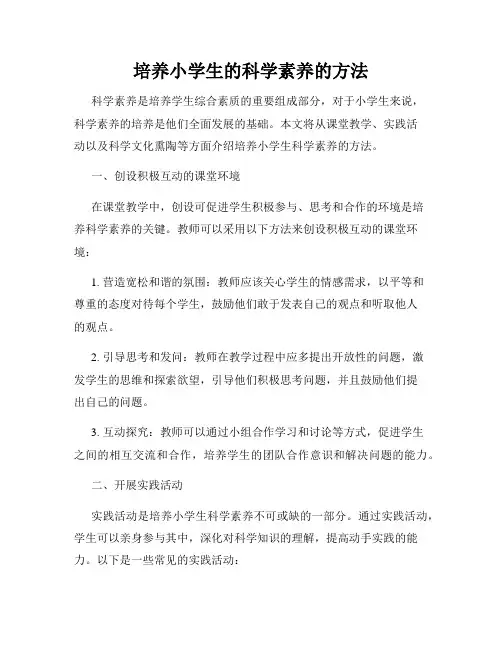 培养小学生的科学素养的方法

科学素养是培养学生综合素质的重要组成部分，对于小学生来说，科学素养的培养是他们全面发展的基础。本文将从课堂教学、实践活动以及科学文化熏陶等方面介绍培养小学生科学素养的方法。

一、创设积极互动的课堂环境

在课堂教学中，创设可促进学生积极参与、思考和合作的环境是培养科学素养的关键。教师可以采用以下方法来创设积极互动的课堂环境：

1. 营造宽松和谐的氛围：教师应该关心学生的情感需求，以平等和尊重的态度对待每个学生，鼓励他们敢于发表自己的观点和听取他人的观点。

2. 引导思考和发问：教师在教学过程中应多提出开放性的问题，激发学生的思维和探索欲望，引导他们积极思考问题，并且鼓励他们提出自己的问题。

3. 互动探究：教师可以通过小组合作学习和讨论等方式，促进学生之间的相互交流和合作，培养学生的团队合作意识和解决问题的能力。

二、开展实践活动

实践活动是培养小学生科学素养不可或缺的一部分。通过实践活动，学生可以亲身参与其中，深化对科学知识的理解，提高动手实践的能力。以下是一些常见的实践活动：